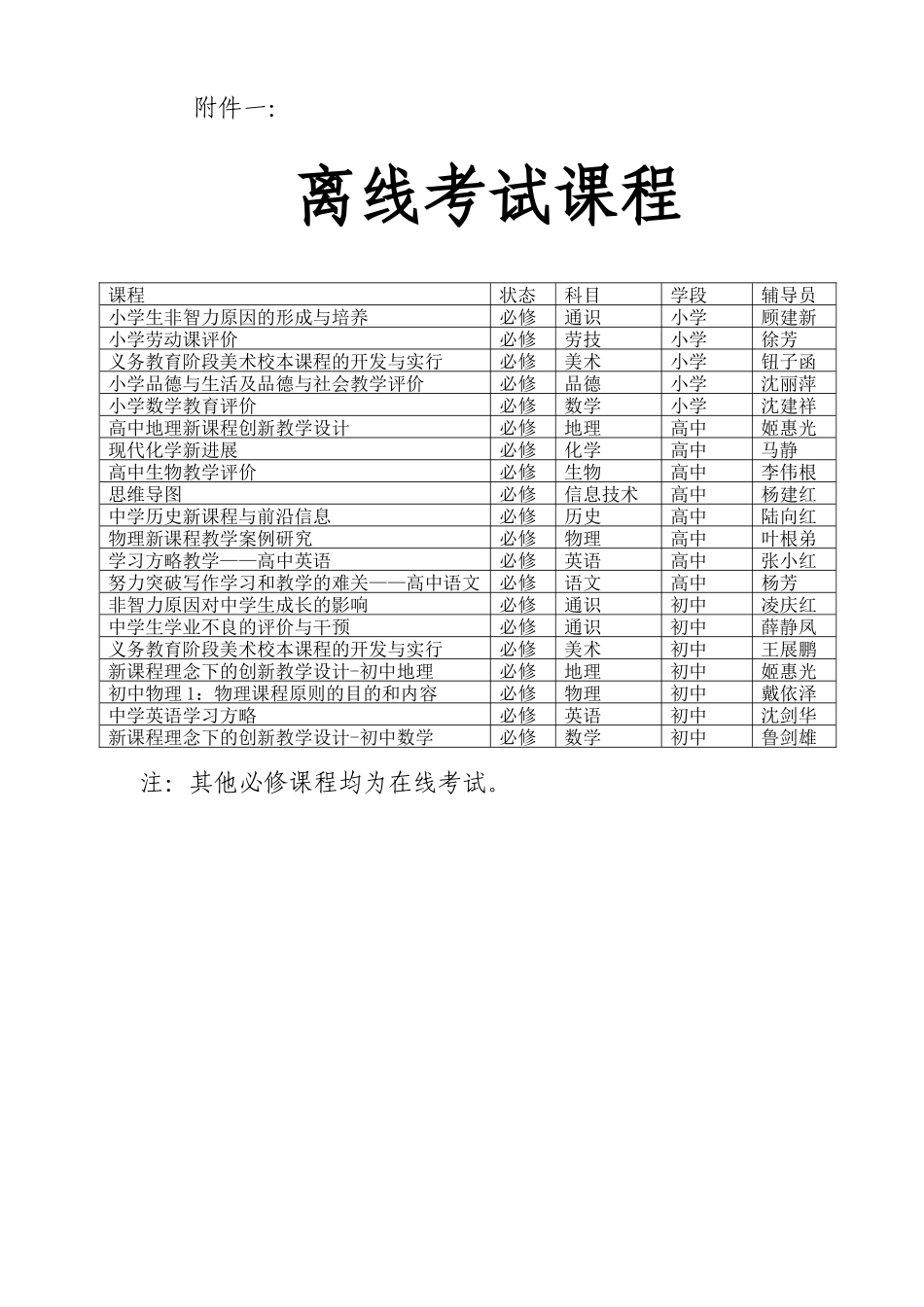 附件一:

离线考试课程

| 课程 | 状态 | 科目 | 学段 | 辅导员 |
|---|---|---|---|---|
| 小学生非智力原因的形成与培养 | 必修 | 通识 | 小学 | 顾建新 |
| 小学劳动课评价 | 必修 | 劳技 | 小学 | 徐芳 |
| 义务教育阶段美术校本课程的开发与实行 | 必修 | 美术 | 小学 | 钮子函 |
| 小学品德与生活及品德与社会教学评价 | 必修 | 品德 | 小学 | 沈丽萍 |
| 小学数学教育评价 | 必修 | 数学 | 小学 | 沈建祥 |
| 高中地理新课程创新教学设计 | 必修 | 地理 | 高中 | 姬惠光 |
| 现代化学新进展 | 必修 | 化学 | 高中 | 马静 |
| 高中生物教学评价 | 必修 | 生物 | 高中 | 李伟根 |
| 思维导图 | 必修 | 信息技术 | 高中 | 杨建红 |
| 中学历史新课程与前沿信息 | 必修 | 历史 | 高中 | 陆向红 |
| 物理新课程教学案例研究 | 必修 | 物理 | 高中 | 叶根弟 |
| 学习方略教学——高中英语 | 必修 | 英语 | 高中 | 张小红 |
| 努力突破写作学习和教学的难关——高中语文 | 必修 | 语文 | 高中 | 杨芳 |
| 非智力原因对中学生成长的影响 | 必修 | 通识 | 初中 | 凌庆红 |
| 中学生学业不良的评价与干预 | 必修 | 通识 | 初中 | 薛静凤 |
| 义务教育阶段美术校本课程的开发与实行 | 必修 | 美术 | 初中 | 王展鹏 |
| 新课程理念下的创新教学设计-初中地理 | 必修 | 地理 | 初中 | 姬惠光 |
| 初中物理1：物理课程原则的目的和内容 | 必修 | 物理 | 初中 | 戴依泽 |
| 中学英语学习方略 | 必修 | 英语 | 初中 | 沈剑华 |
| 新课程理念下的创新教学设计-初中数学 | 必修 | 数学 | 初中 | 鲁剑雄 |

注：其他必修课程均为在线考试。